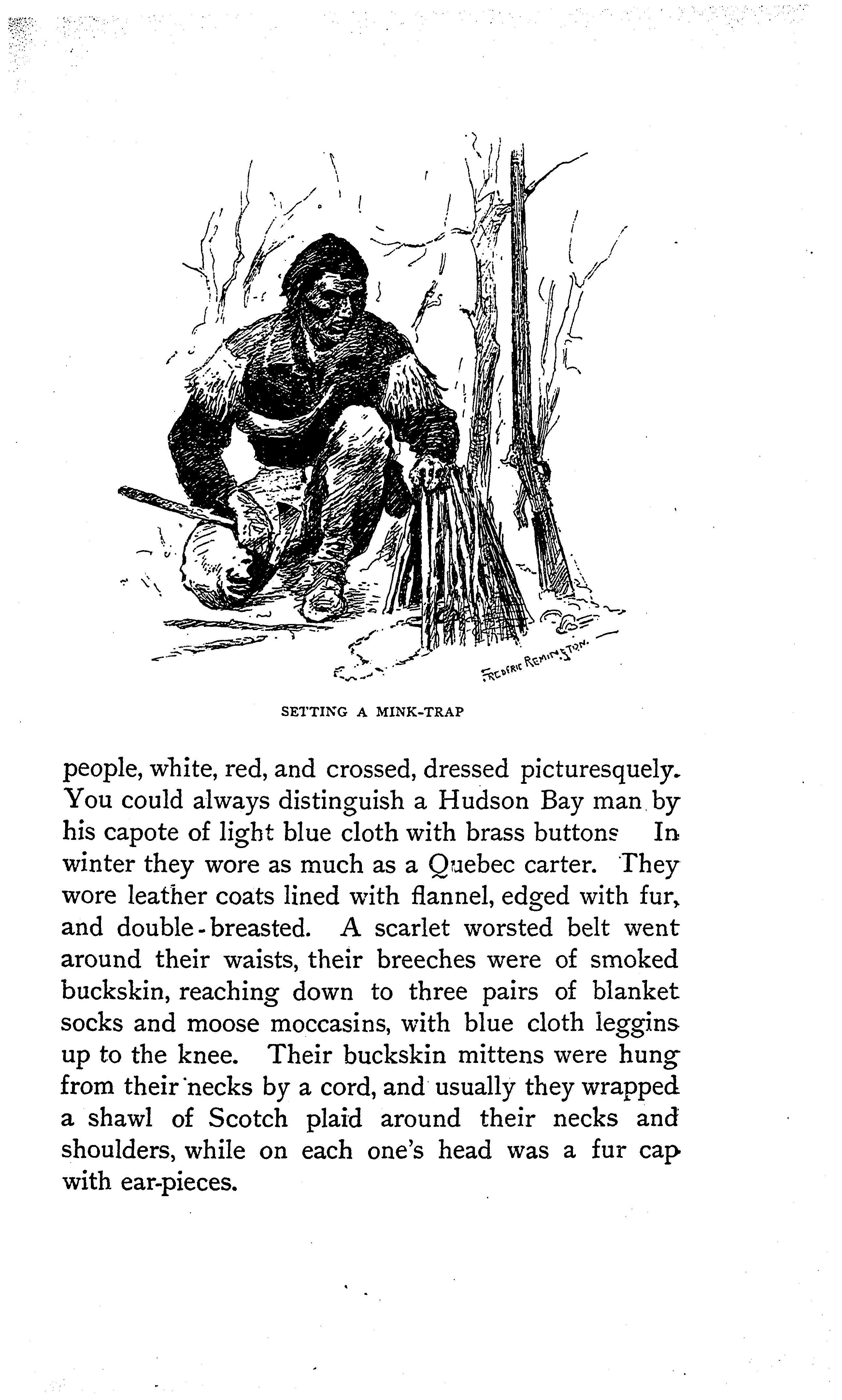 FREDERIC REMINGTON.

SETTING A MINK-TRAP

people, white, red, and crossed, dressed picturesquely. You could always distinguish a Hudson Bay man by his capote of light blue cloth with brass buttons In winter they wore as much as a Quebec carter. They wore leather coats lined with flannel, edged with fur, and double-breasted. A scarlet worsted belt went around their waists, their breeches were of smoked buckskin, reaching down to three pairs of blanket socks and moose moccasins, with blue cloth leggins up to the knee. Their buckskin mittens were hung from their necks by a cord, and usually they wrapped a shawl of Scotch plaid around their necks and shoulders, while on each one's head was a fur cap with ear-pieces.